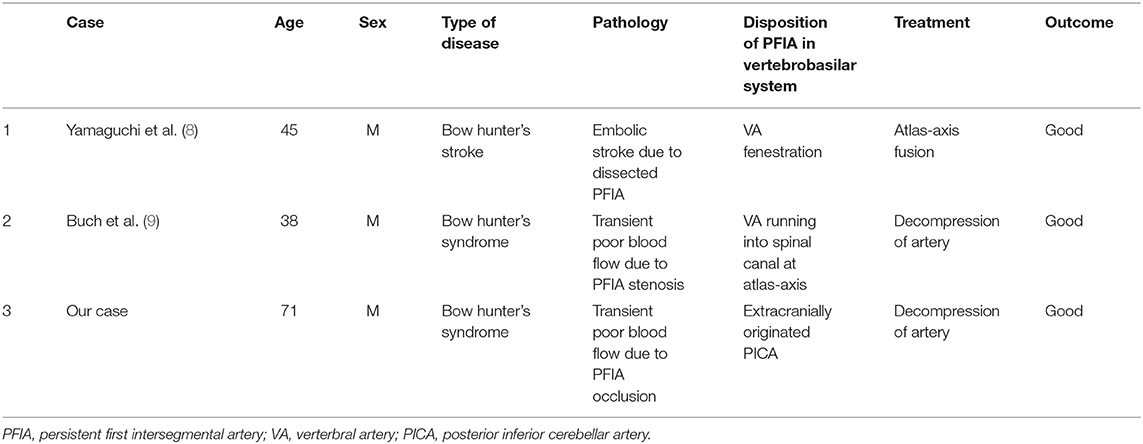 |  | Case | Age | Sex | Type of disease | Pathology | Disposition of PFIA in vertebrobasilar system | Treatment | Outcome |
|---|---|---|---|---|---|---|---|---|
| 1 | Yamaguchi et al. (8) | 45 | M | Bow hunter's stroke | Embolic stroke due to dissected PFIA | VA fenestration | Atlas-axis fusion | Good |
| 2 | Buch et al. (9) | 38 | M | Bow hunter's syndrome | Transient poor blood flow due to PFIA stenosis | VA running into spinal canal at atlas-axis | Decompression of artery | Good |
| 3 | Our case | 71 | M | Bow hunter's syndrome | Transient poor blood flow due to PFIA occlusion | Extracranially originated PICA | Decompression of artery | Good |

PFIA, persistent first intersegmental artery; VA, verterbral artery; PICA, posterior inferior cerebellar artery.